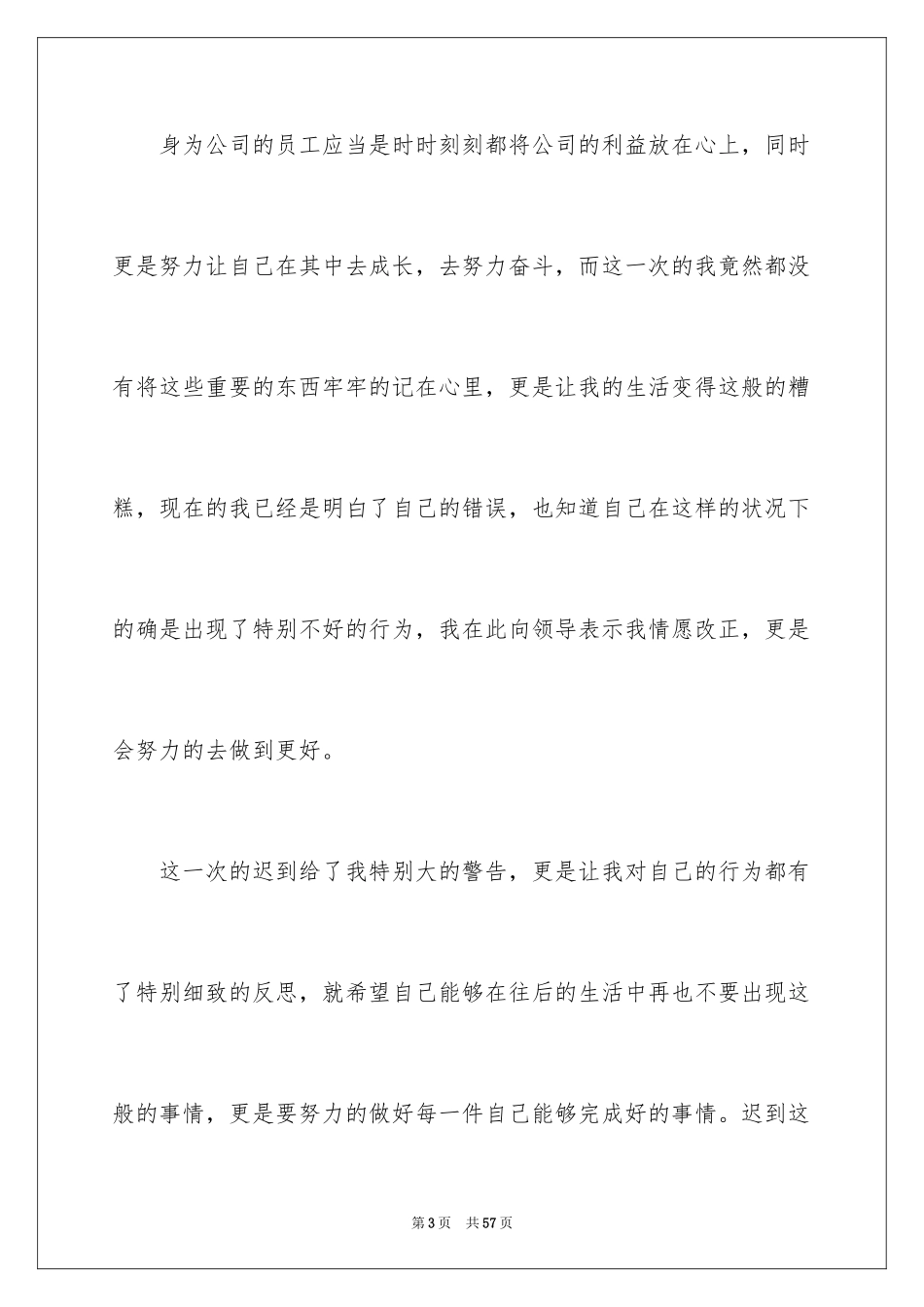 身为公司的员工应当是时时刻刻都将公司的利益放在心上，同时更是努力让自己在其中去成长，去努力奋斗，而这一次的我竟然都没有将这些重要的东西牢牢的记在心里，更是让我的生活变得这般的糟糕，现在的我已经是明白了自己的错误，也知道自己在这样的状况下的确是出现了特别不好的行为，我在此向领导表示我情愿改正，更是会努力的去做到更好。

这一次的迟到给了我特别大的警告，更是让我对自己的行为都有了特别细致的反思，就希望自己能够在往后的生活中再也不要出现这般的事情，更是要努力的做好每一件自己能够完成好的事情。迟到这

第3页 共57页